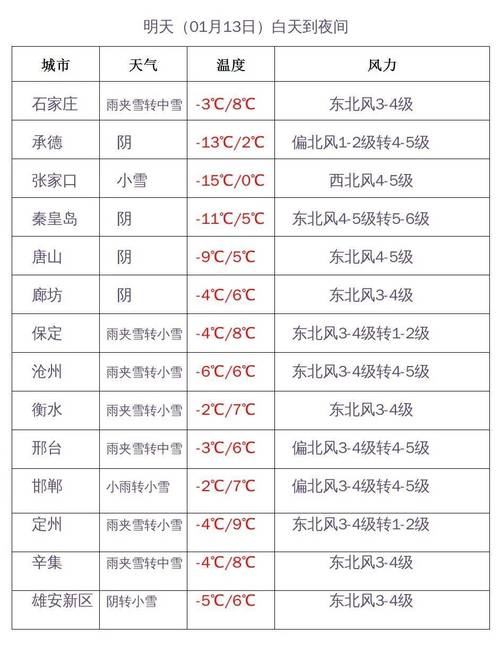 明天（01月13日）白天到夜间

| 城市 | 天气 | 温度 | 风力 |
|---|---|---|---|
| 石家庄 | 雨夹雪转中雪 | -3℃/8℃ | 东北风3-4级 |
| 承德 | 阴 | -13℃/2℃ | 偏北风1-2级转4-5级 |
| 张家口 | 小雪 | -15℃/0℃ | 西北风4-5级 |
| 秦皇岛 | 阴 | -11℃/5℃ | 东北风4-5级转5-6级 |
| 唐山 | 阴 | -9℃/5℃ | 东北风4-5级 |
| 廊坊 | 阴 | -4℃/6℃ | 东北风3-4级 |
| 保定 | 雨夹雪转小雪 | -4℃/8℃ | 东北风3-4级转1-2级 |
| 沧州 | 雨夹雪转小雪 | -6℃/6℃ | 东北风3-4级转4-5级 |
| 衡水 | 雨夹雪转小雪 | -2℃/7℃ | 东北风3-4级 |
| 邢台 | 雨夹雪转中雪 | -3℃/6℃ | 偏北风3-4级转4-5级 |
| 邯郸 | 小雨转小雪 | -2℃/7℃ | 偏北风3-4级转4-5级 |
| 定州 | 雨夹雪转小雪 | -4℃/9℃ | 东北风3-4级转1-2级 |
| 辛集 | 雨夹雪转中雪 | -4℃/8℃ | 东北风3-4级 |
| 雄安新区 | 阴转小雪 | -5℃/6℃ | 东北风3-4级 |